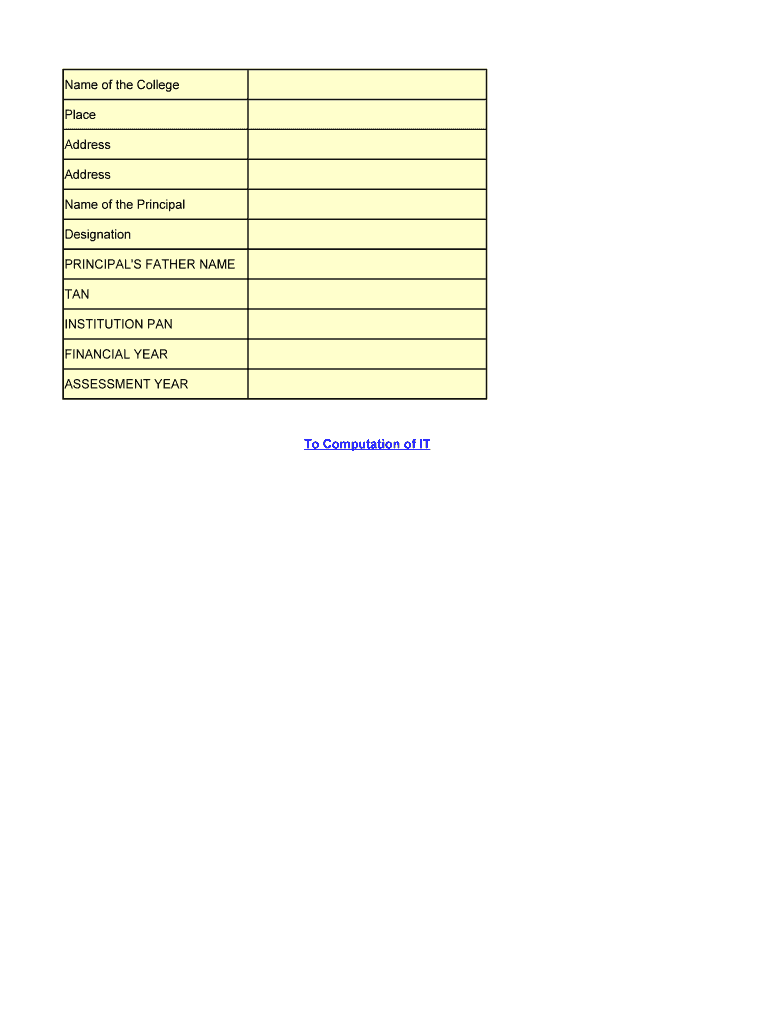 | Name of the College | |
|---|---|
| Place | |
| Address | |
| Address | |
| Name of the Principal | |
| Designation | |
| PRINCIPAL'S FATHER NAME | |
| TAN | |
| INSTITUTION PAN | |
| FINANCIAL YEAR | |
| ASSESSMENT YEAR | |

To Computation of IT